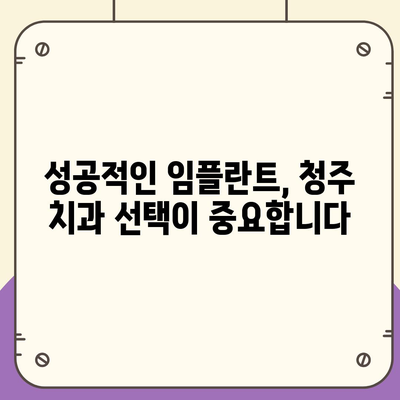 성공적인 임플란트, 청주 치과 선택이 중요합니다